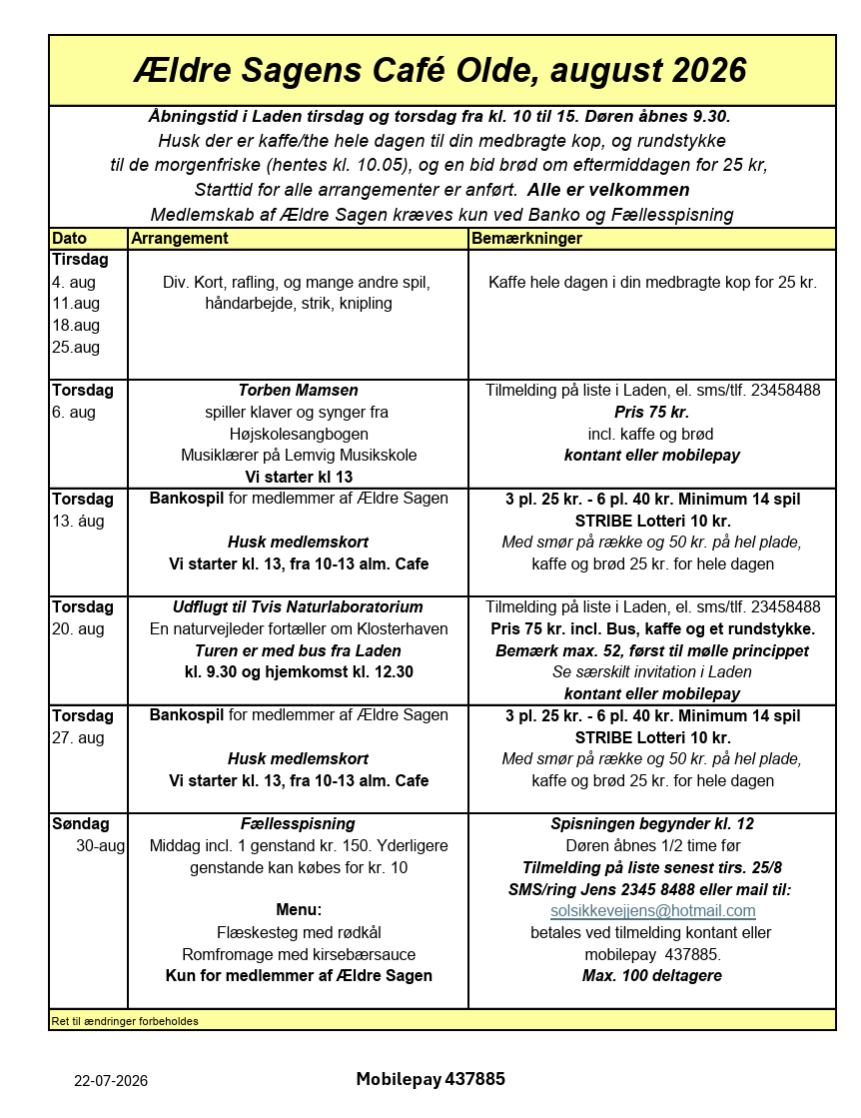 Ældre Sagens Café Olde, august 2026

Åbningstid i Laden tirsdag og torsdag fra kl. 10 til 15. Døren åbnes 9.30.
Husk der er kaffe/the hele dagen til din medbragte kop, og rundstykke til de morgenfriske (hentes kl. 10.05), og en bid brød om eftermiddagen for 25 kr, Starttid for alle arrangementer er anført. Alle er velkommen
Medlemskab af Ældre Sagen kræves kun ved Banko og Fællesspisning

| Dato | Arrangement | Bemærkninger |
|---|---|---|
| Tirsdag 4. aug 11.aug 18.aug 25.aug | Div. Kort, rafling, og mange andre spil, håndarbejde, strik, knipling | Kaffe hele dagen i din medbragte kop for 25 kr. |
| Torsdag 6. aug | Torben Mamsen spiller klaver og synger fra Højskolesangbogen Musiklærer på Lemvig Musikskole Vi starter kl 13 | Tilmelding på liste i Laden, el. sms/tlf. 23458488 Pris 75 kr. incl. kaffe og brød kontant eller mobilepay |
| Torsdag 13. áug | Bankospil for medlemmer af Ældre Sagen Husk medlemskort Vi starter kl. 13, fra 10-13 alm. Cafe | 3 pl. 25 kr. - 6 pl. 40 kr. Minimum 14 spil STRIBE Lotteri 10 kr. Med smør på række og 50 kr. på hel plade, kaffe og brød 25 kr. for hele dagen |
| Torsdag 20. aug | Udflugt til Tvis Naturlaboratorium En naturvejleder fortæller om Klosterhaven Turen er med bus fra Laden kl. 9.30 og hjemkomst kl. 12.30 | Tilmelding på liste i Laden, el. sms/tlf. 23458488 Pris 75 kr. incl. Bus, kaffe og et rundstykke. Bemærk max. 52, først til mølle princippet Se særskilt invitation i Laden kontant eller mobilepay |
| Torsdag 27. aug | Bankospil for medlemmer af Ældre Sagen Husk medlemskort Vi starter kl. 13, fra 10-13 alm. Cafe | 3 pl. 25 kr. - 6 pl. 40 kr. Minimum 14 spil STRIBE Lotteri 10 kr. Med smør på række og 50 kr. på hel plade, kaffe og brød 25 kr. for hele dagen |
| Søndag 30-aug | Fællesspisning Middag incl. 1 genstand kr. 150. Yderligere genstande kan købes for kr. 10 Menu: Flæskesteg med rødkål Romfromage med kirsebærsauce Kun for medlemmer af Ældre Sagen | Spisningen begynder kl. 12 Døren åbnes 1/2 time før Tilmelding på liste senest tirs. 25/8 SMS/ring Jens 2345 8488 eller mail til: solsikkevejjens@hotmail.com betales ved tilmelding kontant eller mobilepay 437885. Max. 100 deltagere |

Ret til ændringer forbeholdes

22-07-2026 Mobilepay 437885